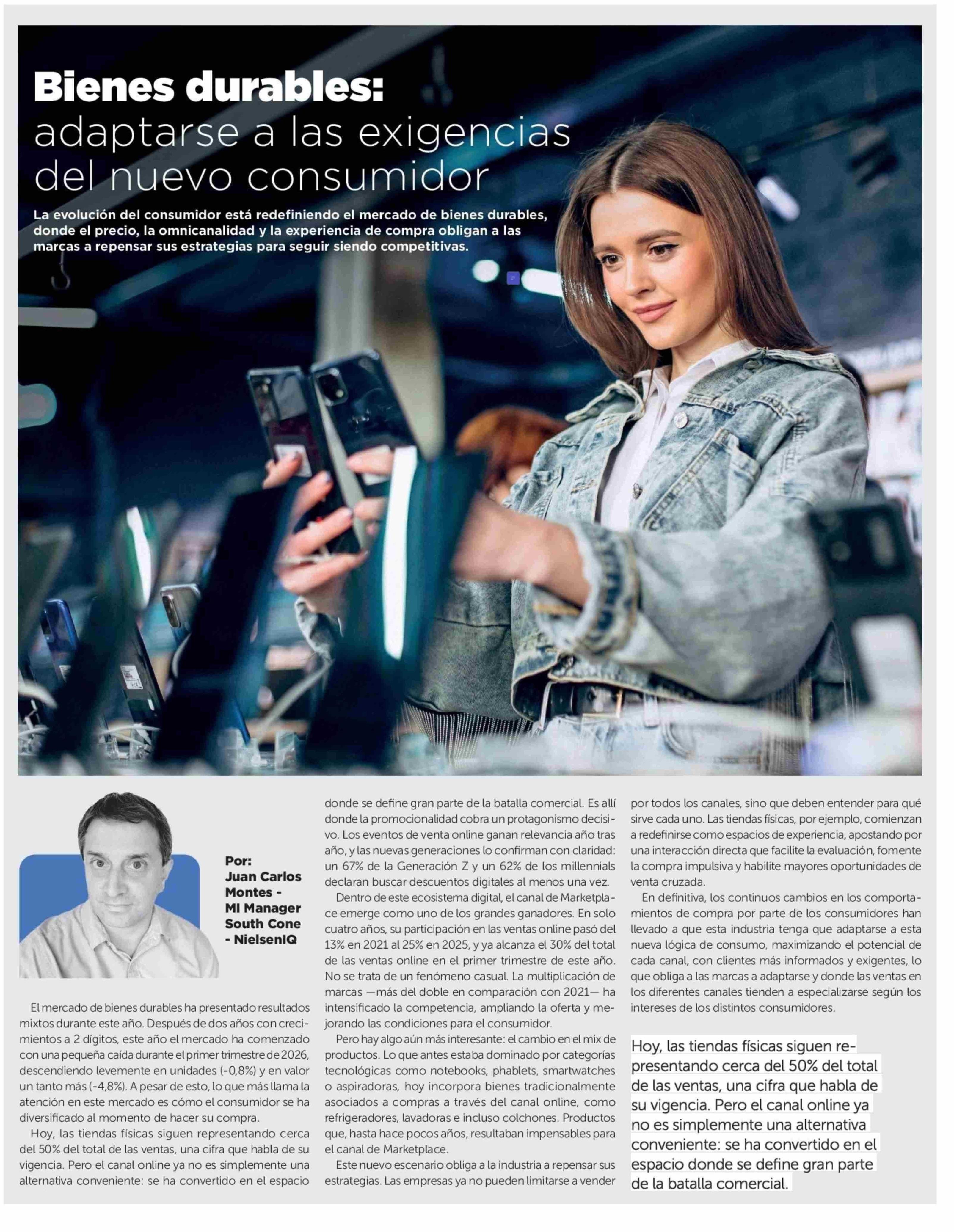 Bienes durables: adaptarse a las exigencias del nuevo consumidor

La evolución del consumidor está redefiniendo el mercado de bienes durables, donde el precio, la omnicanalidad y la experiencia de compra obligan a las marcas a repensar sus estrategias para seguir siendo competitivas.

Por: Juan Carlos Montes - MI Manager South Cone - NielsenIQ

El mercado de bienes durables ha presentado resultados mixtos durante este año. Después de dos años con crecimientos a 2 dígitos, este año el mercado ha comenzado con una pequeña caída durante el primer trimestre de 2026, descendiendo levemente en unidades (-0,8%) y en valor un tanto más (-4,8%). A pesar de esto, lo que más llama la atención en este mercado es cómo el consumidor se ha diversificado al momento de hacer su compra.

Hoy, las tiendas físicas siguen representando cerca del 50% del total de las ventas, una cifra que habla de su vigencia. Pero el canal online ya no es simplemente una alternativa conveniente: se ha convertido en el espacio donde se define gran parte de la batalla comercial. Es allí donde la promocionalidad cobra un protagonismo decisivo. Los eventos de venta online ganan relevancia año tras año, y las nuevas generaciones lo confirman con claridad: un 67% de la Generación Z y un 62% de los millennials declaran buscar descuentos digitales al menos una vez.

Dentro de este ecosistema digital, el canal de Marketplace emerge como uno de los grandes ganadores. En solo cuatro años, su participación en las ventas online pasó del 13% en 2021 al 25% en 2025, y ya alcanza el 30% del total de las ventas online en el primer trimestre de este año. No se trata de un fenómeno casual. La multiplicación de marcas —más del doble en comparación con 2021— ha intensificado la competencia, ampliando la oferta y mejorando las condiciones para el consumidor.

Pero hay algo aún más interesante: el cambio en el mix de productos. Lo que antes estaba dominado por categorías tecnológicas como notebooks, phablets, smartwatches o aspiradoras, hoy incorpora bienes tradicionalmente asociados a compras a través del canal online, como refrigeradores, lavadoras e incluso colchones. Productos que, hasta hace pocos años, resultaban impensables para el canal de Marketplace.

Este nuevo escenario obliga a la industria a repensar sus estrategias. Las empresas ya no pueden limitarse a vender por todos los canales, sino que deben entender para qué sirve cada uno. Las tiendas físicas, por ejemplo, comienzan a redefinirse como espacios de experiencia, apostando por una interacción directa que facilite la evaluación, fomente la compra impulsiva y habilite mayores oportunidades de venta cruzada.

En definitiva, los continuos cambios en los comportamientos de compra por parte de los consumidores han llevado a que esta industria tenga que adaptarse a esta nueva lógica de consumo, maximizando el potencial de cada canal, con clientes más informados y exigentes, lo que obliga a las marcas a adaptarse y donde las ventas en los diferentes canales tienden a especializarse según los intereses de los distintos consumidores.

Hoy, las tiendas físicas siguen representando cerca del 50% del total de las ventas, una cifra que habla de su vigencia. Pero el canal online ya no es simplemente una alternativa conveniente: se ha convertido en el espacio donde se define gran parte de la batalla comercial.